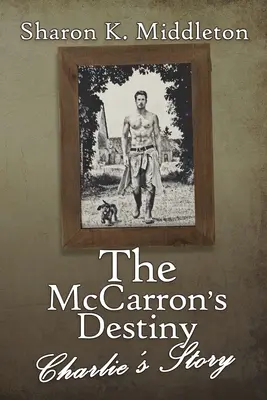 Sharon K. Middleton

The McCarron's Destiny

Charlie's Story